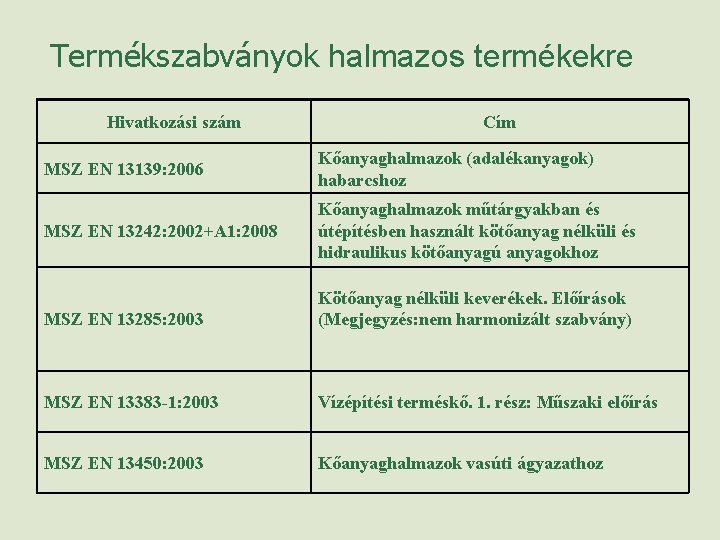 Termékszabványok halmazos termékekre

| Hivatkozási szám | Cím |
|---|---|
| MSZ EN 13139:2006 | Kőanyaghalmazok (adalékanyagok) habarcshoz |
| MSZ EN 13242:2002+A1:2008 | Kőanyaghalmazok műtárgyakban és útépítésben használt kötőanyag nélküli és hidraulikus kötőanyagú anyagokhoz |
| MSZ EN 13285:2003 | Kötőanyag nélküli keverékek. Előírások (Megjegyzés:nem harmonizált szabvány) |
| MSZ EN 13383-1:2003 | Vízépítési terméskő. 1. rész: Műszaki előírás |
| MSZ EN 13450:2003 | Kőanyaghalmazok vasúti ágyazathoz |